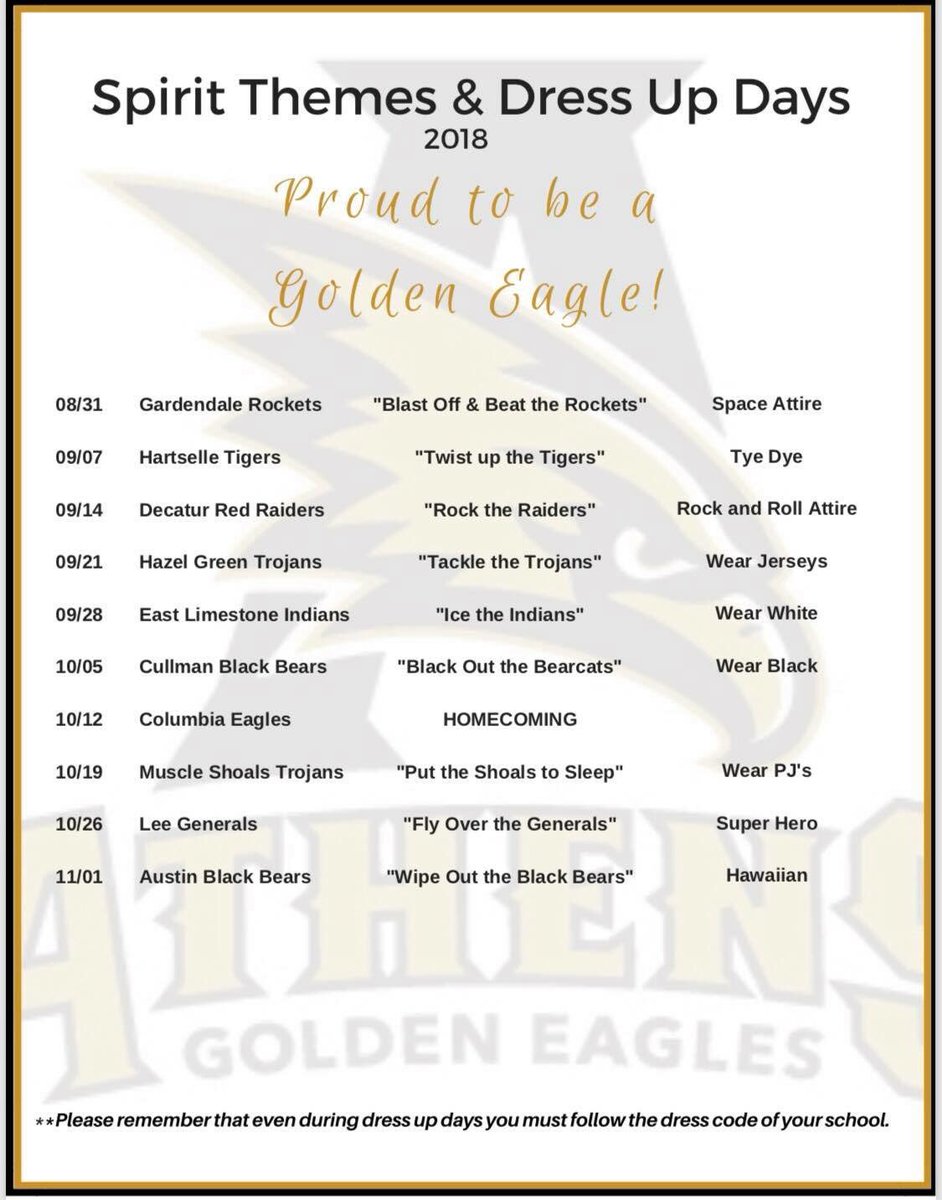 Spirit Themes & Dress Up Days
2018

Proud to be a Golden Eagle!

| | | | |
|---|---|---|---|
| 08/31 | Gardendale Rockets | "Blast Off & Beat the Rockets" | Space Attire |
| 09/07 | Hartselle Tigers | "Twist up the Tigers" | Tye Dye |
| 09/14 | Decatur Red Raiders | "Rock the Raiders" | Rock and Roll Attire |
| 09/21 | Hazel Green Trojans | "Tackle the Trojans" | Wear Jerseys |
| 09/28 | East Limestone Indians | "Ice the Indians" | Wear White |
| 10/05 | Cullman Black Bears | "Black Out the Bearcats" | Wear Black |
| 10/12 | Columbia Eagles | HOMECOMING | |
| 10/19 | Muscle Shoals Trojans | "Put the Shoals to Sleep" | Wear PJ's |
| 10/26 | Lee Generals | "Fly Over the Generals" | Super Hero |
| 11/01 | Austin Black Bears | "Wipe Out the Black Bears" | Hawaiian |

ATHENS
GOLDEN EAGLES

**Please remember that even during dress up days you must follow the dress code of your school.